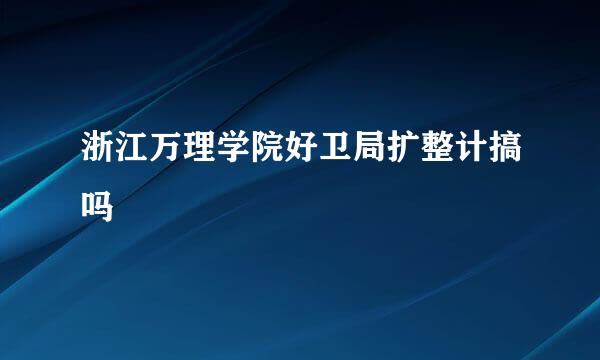 浙江万理学院好卫局扩整计搞吗